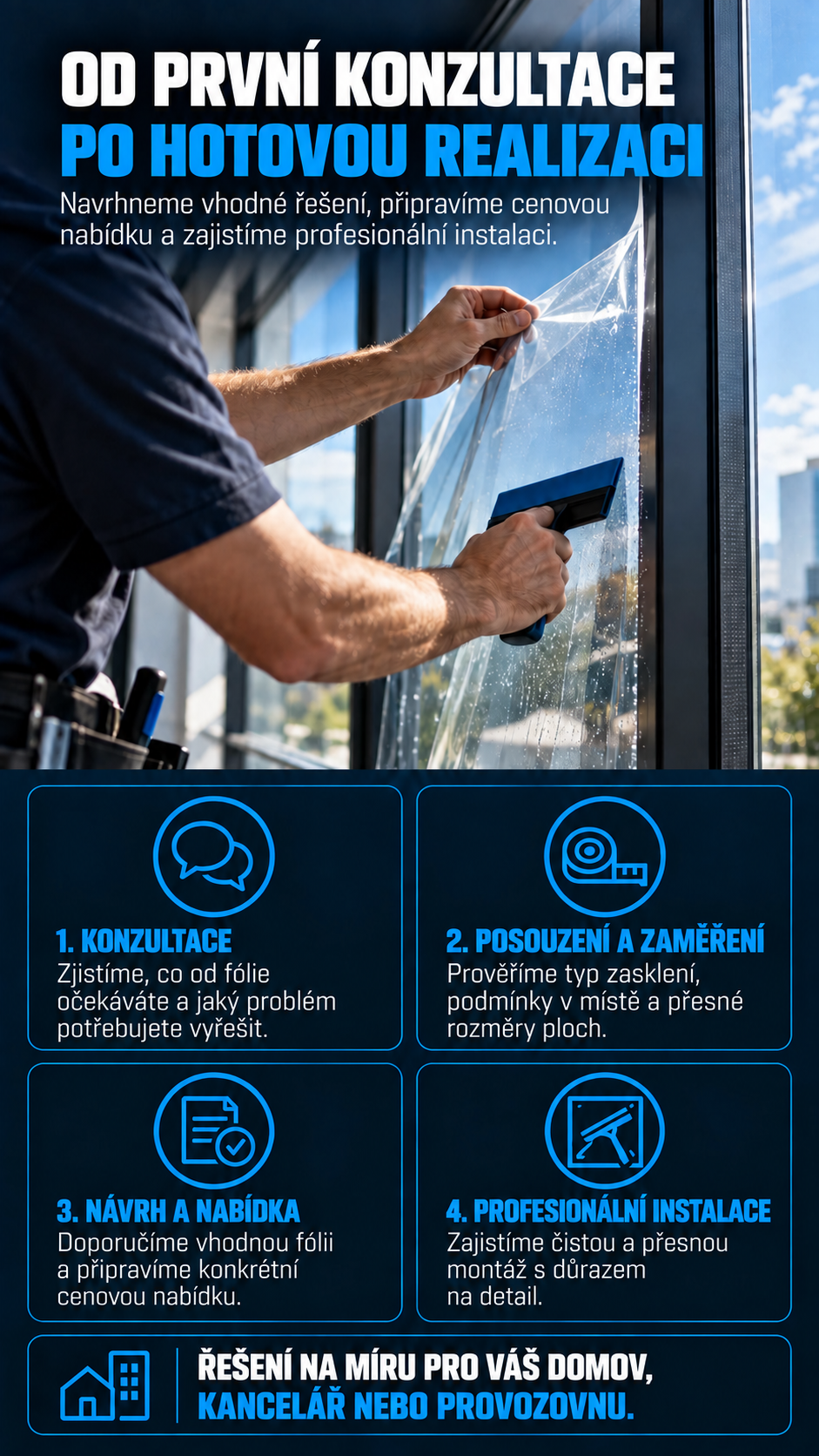 OD PRVNÍ KONZULTACE
PO HOTOVOU REALIZACI

Navrhneme vhodné řešení, připravíme cenovou nabídku a zajistíme profesionální instalaci.

1. KONZULTACE
Zjistíme, co od fólie očekáváte a jaký problém potřebujete vyřešit.

2. POSOUZENÍ A ZAMĚŘENÍ
Prověříme typ zasklení, podmínky v místě a přesné rozměry ploch.

3. NÁVRH A NABÍDKA
Doporučíme vhodnou fólii a připravíme konkrétní cenovou nabídku.

4. PROFESIONÁLNÍ INSTALACE
Zajistíme čistou a přesnou montáž s důrazem na detail.

ŘEŠENÍ NA MÍRU PRO VÁŠ DOMOV,
KANCELÁŘ NEBO PROVOZOVNU.